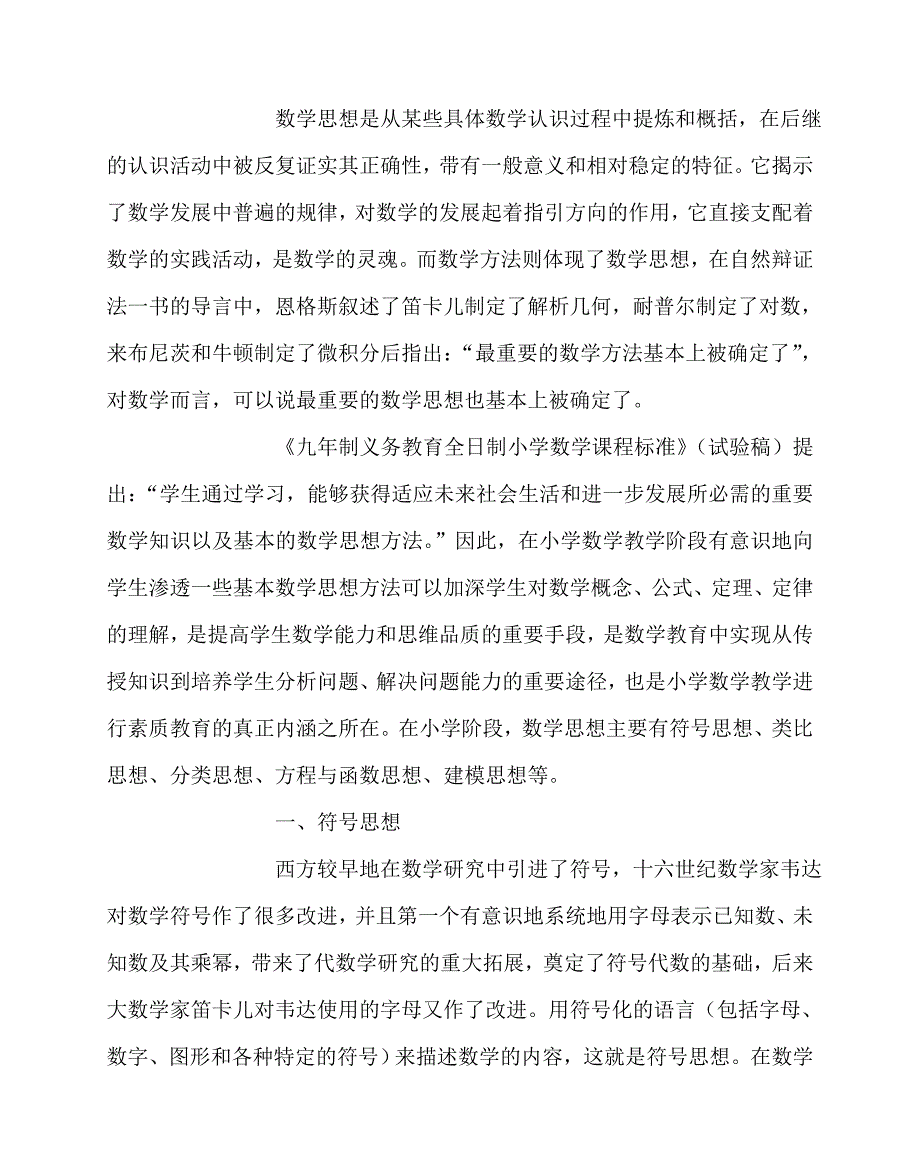 数学思想是从某些具体数学认识过程中提炼和概括，在后继的认识活动中被反复证实其正确性，带有一般意义和相对稳定的特征。它揭示了数学发展中普遍的规律，对数学的发展起着指引方向的作用，它直接支配着数学的实践活动，是数学的灵魂。而数学方法则体现了数学思想，在自然辩证法一书的导言中，恩格斯叙述了笛卡儿制定了解析几何，耐普尔制定了对数，来布尼茨和牛顿制定了微积分后指出：“最重要的数学方法基本上被确定了”，对数学而言，可以说最重要的数学思想也基本上被确定了。

《九年制义务教育全日制小学数学课程标准》（试验稿）提出：“学生通过学习，能够获得适应未来社会生活和进一步发展所必需的重要数学知识以及基本的数学思想方法。”因此，在小学数学教学阶段有意识地向学生渗透一些基本数学思想方法可以加深学生对数学概念、公式、定理、定律的理解，是提高学生数学能力和思维品质的重要手段，是数学教育中实现从传授知识到培养学生分析问题、解决问题能力的重要途径，也是小学数学教学进行素质教育的真正内涵之所在。在小学阶段，数学思想主要有符号思想、类比思想、分类思想、方程与函数思想、建模思想等。

一、符号思想

西方较早地在数学研究中引进了符号，十六世纪数学家韦达对数学符号作了很多改进，并且第一个有意识地系统地用字母表示已知数、未知数及其乘幂，带来了代数学研究的重大拓展，奠定了符号代数的基础，后来大数学家笛卡儿对韦达使用的字母又作了改进。用符号化的语言（包括字母、数字、图形和各种特定的符号）来描述数学的内容，这就是符号思想。在数学